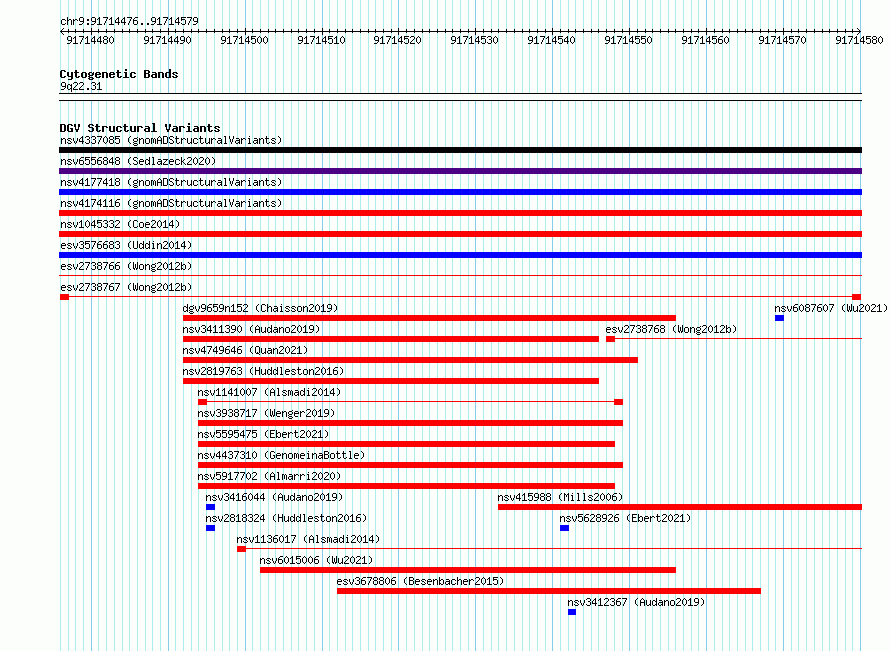 chr9:91714476..91714579

91714480 91714490 91714500 91714510 91714520 91714530 91714540 91714550 91714560 91714570 91714580

Cytogenetic Bands
9q22.31

DGV Structural Variants
nsv4337085 (gnomADStructuralVariants)
nsv6556848 (Sedlazeck2020)
nsv4177418 (gnomADStructuralVariants)
nsv4174116 (gnomADStructuralVariants)
nsv1045332 (Coe2014)
esv3576683 (Uddin2014)
esv2738766 (Wong2012b)
esv2738767 (Wong2012b)
dgv9659n152 (Chaisson2019)
nsv6087607 (Wu2021)
nsv3411390 (Audano2019)
esv2738768 (Wong2012b)
nsv4749646 (Quan2021)
nsv2819763 (Huddleston2016)
nsv1141007 (Alsmadi2014)
nsv3938717 (Wenger2019)
nsv5595475 (Ebert2021)
nsv4437310 (GenomeinaBottle)
nsv5917702 (Almarri2020)
nsv3416044 (Audano2019)
nsv415988 (Mills2006)
nsv2818324 (Huddleston2016)
nsv5628926 (Ebert2021)
nsv1136017 (Alsmadi2014)
nsv6015006 (Wu2021)
esv3678806 (Besenbacher2015)
nsv3412367 (Audano2019)